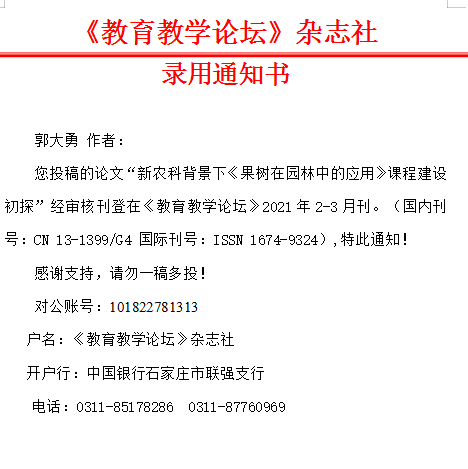 《教育教学论坛》杂志社

录用通知书

郭大勇 作者：

您投稿的论文“新农科背景下《果树在园林中的应用》课程建设初探”经审核刊登在《教育教学论坛》2021 年 2-3 月刊。（国内刊号：CN 13-1399/G4 国际刊号：ISSN 1674-9324），特此通知！

感谢支持，请勿一稿多投！

对公账号：101822781313

户名：《教育教学论坛》杂志社

开户行：中国银行石家庄市联强支行

电话：0311-85178286  0311-87760969